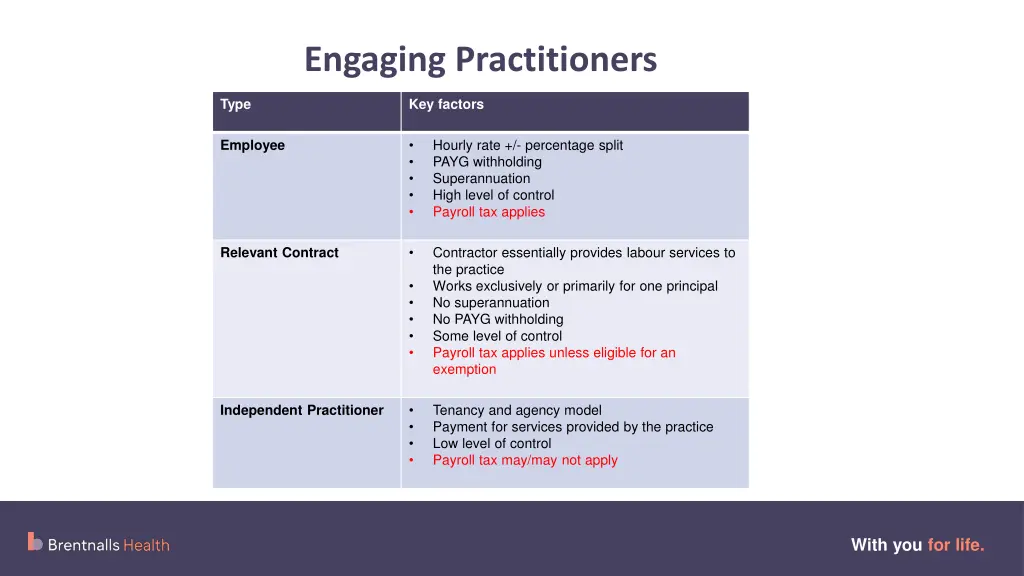 Engaging Practitioners

| Type | Key factors |
|---|---|
| Employee | • Hourly rate +/- percentage split • PAYG withholding • Superannuation • High level of control • Payroll tax applies |
| Relevant Contract | • Contractor essentially provides labour services to the practice • Works exclusively or primarily for one principal • No superannuation • No PAYG withholding • Some level of control • Payroll tax applies unless eligible for an exemption |
| Independent Practitioner | • Tenancy and agency model • Payment for services provided by the practice • Low level of control • Payroll tax may/may not apply |

Brentnalls Health

With you for life.